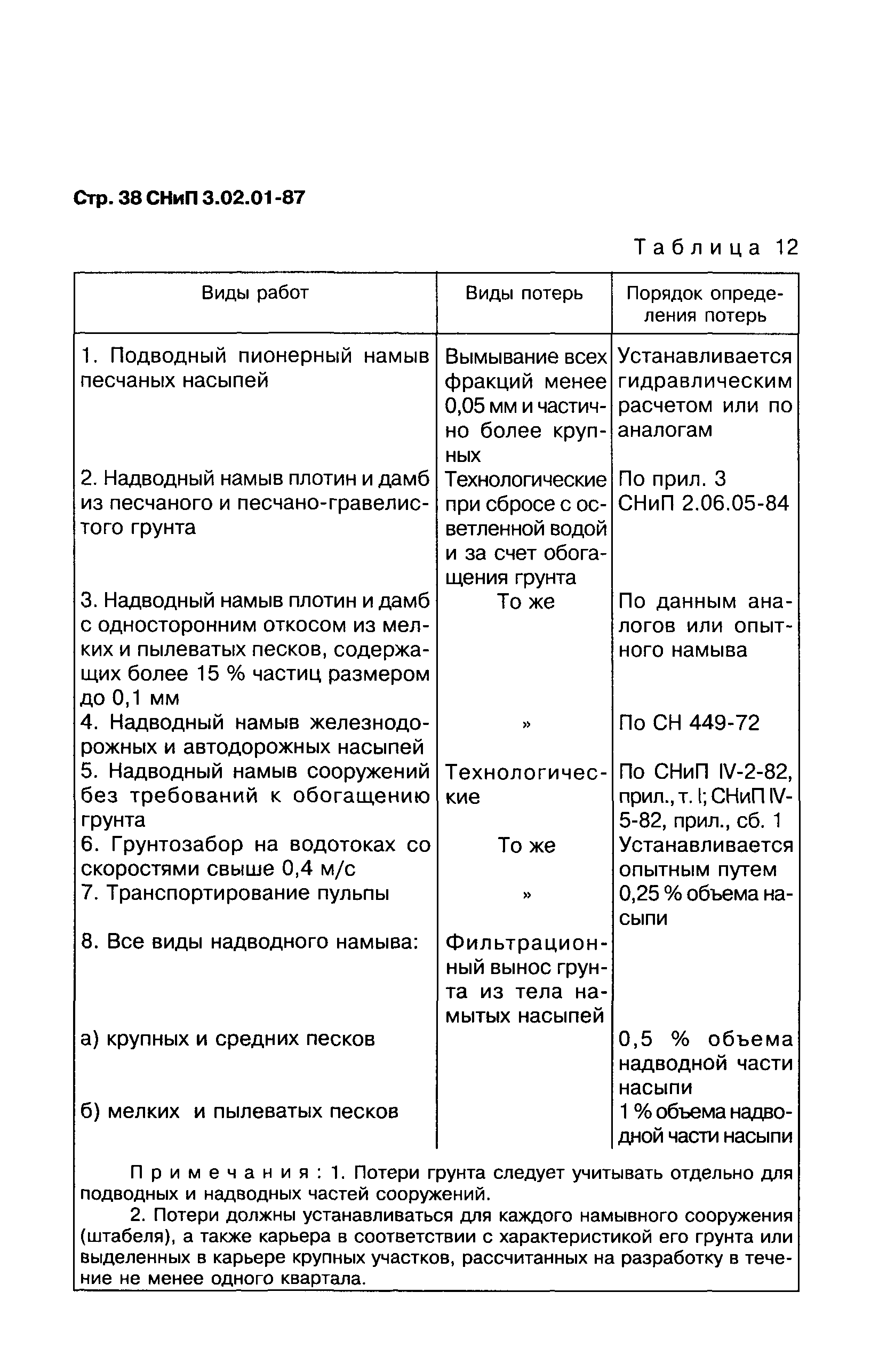 Стр. 38 СНиП 3.02.01-87

Таблица 12

| Виды работ | Виды потерь | Порядок определения потерь |
|---|---|---|
| 1. Подводный пионерный намыв песчаных насыпей | Вымывание всех фракций менее 0,05 мм и частично более крупных | Устанавливается гидравлическим расчетом или по аналогам |
| 2. Надводный намыв плотин и дамб из песчаного и песчано-гравелистого грунта | Технологические при сбросе с осветленной водой и за счет обогащения грунта | По прил. 3 СНиП 2.06.05-84 |
| 3. Надводный намыв плотин и дамб с односторонним откосом из мелких и пылеватых песков, содержащих более 15 % частиц размером до 0,1 мм | То же | По данным аналогов или опытного намыва |
| 4. Надводный намыв железнодорожных и автодорожных насыпей | » | По СН 449-72 |
| 5. Надводный намыв сооружений без требований к обогащению грунта | Технологические | По СНиП IV-2-82, прил., т. I; СНиП IV-5-82, прил., сб. 1 |
| 6. Грунтозабор на водотоках со скоростями свыше 0,4 м/с | То же | Устанавливается опытным путем |
| 7. Транспортирование пульпы | » | 0,25 % объема насыпи |
| 8. Все виды надводного намыва: | Фильтрационный вынос грунта из тела намытых насыпей | |
| а) крупных и средних песков | | 0,5 % объема надводной части насыпи |
| б) мелких и пылеватых песков | | 1 % объема надводной части насыпи |

Примечания: 1. Потери грунта следует учитывать отдельно для подводных и надводных частей сооружений.

2. Потери должны устанавливаться для каждого намывного сооружения (штабеля), а также карьера в соответствии с характеристикой его грунта или выделенных в карьере крупных участков, рассчитанных на разработку в течение не менее одного квартала.